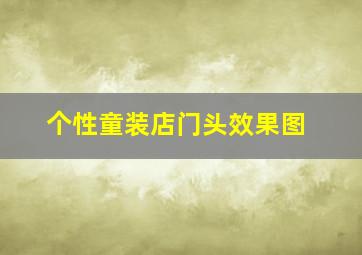 个性童装店门头效果图